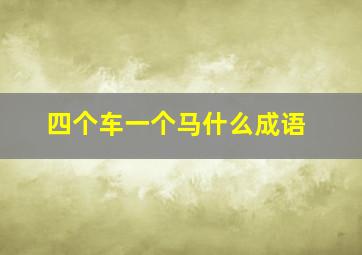 四个车一个马什么成语